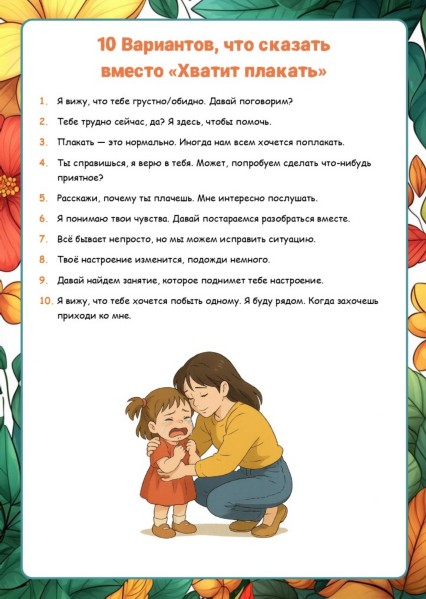 10 Вариантов, что сказать вместо «Хватит плакать»

1. Я вижу, что тебе грустно/обидно. Давай поговорим?
2. Тебе трудно сейчас, да? Я здесь, чтобы помочь.
3. Плакать — это нормально. Иногда нам всем хочется поплакать.
4. Ты справишься, я верю в тебя. Может, попробуем сделать что-нибудь приятное?
5. Расскажи, почему ты плачешь. Мне интересно послушать.
6. Я понимаю твои чувства. Давай постараемся разобраться вместе.
7. Всё бывает непросто, но мы можем исправить ситуацию.
8. Твоё настроение изменится, подожди немного.
9. Давай найдем занятие, которое поднимет тебе настроение.
10. Я вижу, что тебе хочется побыть одному. Я буду рядом. Когда захочешь приходи ко мне.